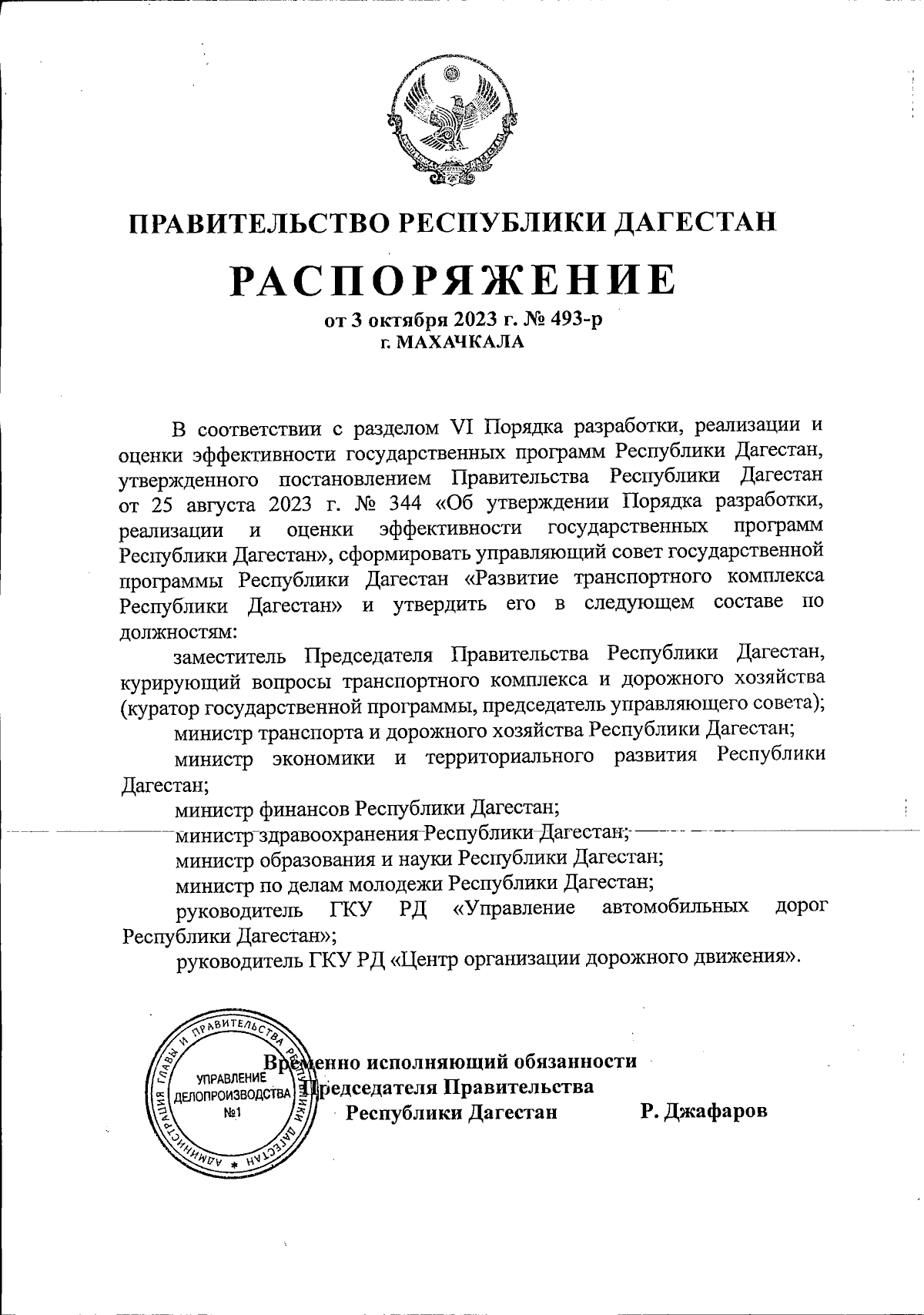 ПРАВИТЕЛЬСТВО РЕСПУБЛИКИ ДАГЕСТАН

РАСПОРЯЖЕНИЕ

от 3 октября 2023 г. № 493-р
г. МАХАЧКАЛА

В соответствии с разделом VI Порядка разработки, реализации и оценки эффективности государственных программ Республики Дагестан, утвержденного постановлением Правительства Республики Дагестан от 25 августа 2023 г. № 344 «Об утверждении Порядка разработки, реализации и оценки эффективности государственных программ Республики Дагестан», сформировать управляющий совет государственной программы Республики Дагестан «Развитие транспортного комплекса Республики Дагестан» и утвердить его в следующем составе по должностям:

заместитель Председателя Правительства Республики Дагестан, курирующий вопросы транспортного комплекса и дорожного хозяйства (куратор государственной программы, председатель управляющего совета);

министр транспорта и дорожного хозяйства Республики Дагестан;

министр экономики и территориального развития Республики Дагестан;

министр финансов Республики Дагестан;

министр здравоохранения Республики Дагестан;

министр образования и науки Республики Дагестан;

министр по делам молодежи Республики Дагестан;

руководитель ГКУ РД «Управление автомобильных дорог Республики Дагестан»;

руководитель ГКУ РД «Центр организации дорожного движения».

АДМИНИСТРАЦИЯ ГЛАВЫ И ПРАВИТЕЛЬСТВА РЕСПУБЛИКИ ДАГЕСТАН
УПРАВЛЕНИЕ ДЕЛОПРОИЗВОДСТВА №1

Временно исполняющий обязанности Председателя Правительства Республики Дагестан Р. Джафаров